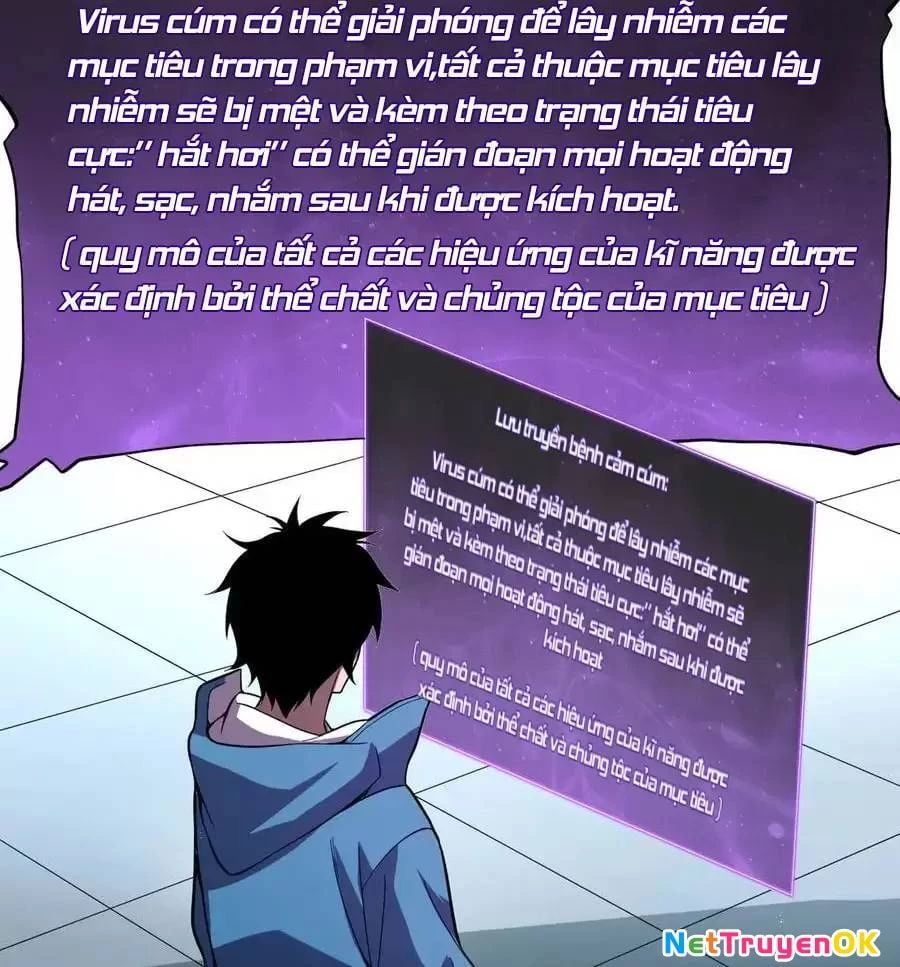 Virus cúm có thể giải phóng để lây nhiễm các mục tiêu trong phạm vi,tất cả thuộc mục tiêu lây nhiễm sẽ bị mệt và kèm theo trạng thái tiêu cực:'' hắt hơi'' có thể gián đoạn mọi hoạt động hát, sạc, nhắm sau khi được kích hoạt.
( quy mô của tất cả các hiệu ứng của kĩ năng được xác định bởi thể chất và chủng tộc của mục tiêu )

Lưu truyền bệnh cảm cúm:
Virus cúm có thể giải phóng để lây nhiễm các mục tiêu trong phạm vi,tất cả thuộc mục tiêu lây nhiễm sẽ bị mệt và kèm theo trạng thái tiêu cực:'' hắt hơi'' có thể gián đoạn mọi hoạt động hát, sạc, nhắm sau khi được kích hoạt
( quy mô của tất cả các hiệu ứng của kĩ năng được xác định bởi thể chất và chủng tộc của mục tiêu )

NetTruyenOK